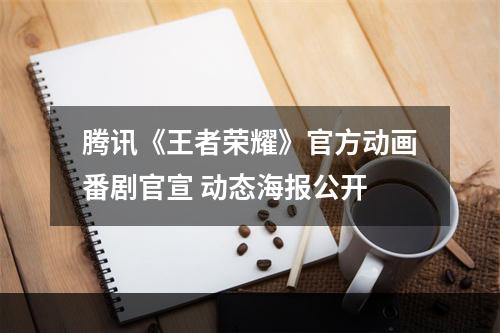 腾讯《王者荣耀》官方动画番剧官宣 动态海报公开